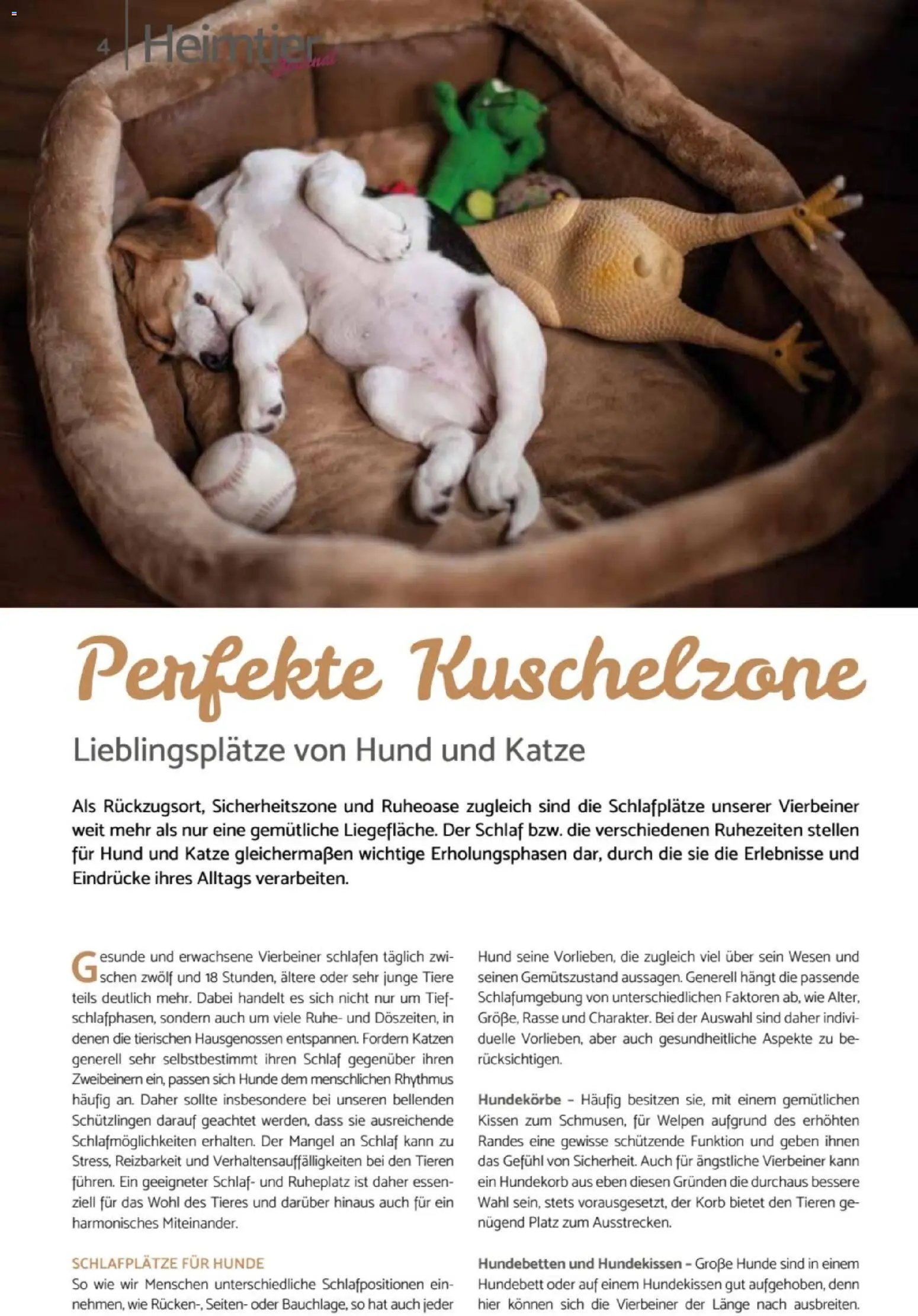 4 Heimtier Journal

Perfekte Kuschelzone

Lieblingsplätze von Hund und Katze

Als Rückzugsort, Sicherheitszone und Ruheoase zugleich sind die Schlafplätze unserer Vierbeiner weit mehr als nur eine gemütliche Liegefläche. Der Schlaf bzw. die verschiedenen Ruhezeiten stellen für Hund und Katze gleichermaßen wichtige Erholungsphasen dar, durch die sie die Erlebnisse und Eindrücke ihres Alltags verarbeiten.

Gesunde und erwachsene Vierbeiner schlafen täglich zwischen zwölf und 18 Stunden, ältere oder sehr junge Tiere teils deutlich mehr. Dabei handelt es sich nicht nur um Tiefschlafphasen, sondern auch um viele Ruhe- und Döszeiten, in denen die tierischen Hausgenossen entspannen. Fordern Katzen generell sehr selbstbestimmt ihren Schlaf gegenüber ihren Zweibeinern ein, passen sich Hunde dem menschlichen Rhythmus häufig an. Daher sollte insbesondere bei unseren bellenden Schützlingen darauf geachtet werden, dass sie ausreichende Schlafmöglichkeiten erhalten. Der Mangel an Schlaf kann zu Stress, Reizbarkeit und Verhaltensauffälligkeiten bei den Tieren führen. Ein geeigneter Schlaf- und Ruheplatz ist daher essenziell für das Wohl des Tieres und darüber hinaus auch für ein harmonisches Miteinander.

SCHLAFPLÄTZE FÜR HUNDE
So wie wir Menschen unterschiedliche Schlafpositionen einnehmen, wie Rücken-, Seiten- oder Bauchlage, so hat auch jeder Hund seine Vorlieben, die zugleich viel über sein Wesen und seinen Gemütszustand aussagen. Generell hängt die passende Schlafumgebung von unterschiedlichen Faktoren ab, wie Alter, Größe, Rasse und Charakter. Bei der Auswahl sind daher individuelle Vorlieben, aber auch gesundheitliche Aspekte zu berücksichtigen.

Hundekörbe – Häufig besitzen sie, mit einem gemütlichen Kissen zum Schmusen, für Welpen aufgrund des erhöhten Randes eine gewisse schützende Funktion und geben ihnen das Gefühl von Sicherheit. Auch für ängstliche Vierbeiner kann ein Hundekorb aus eben diesen Gründen die durchaus bessere Wahl sein, stets vorausgesetzt, der Korb bietet den Tieren genügend Platz zum Ausstrecken.

Hundebetten und Hundekissen – Große Hunde sind in einem Hundebett oder auf einem Hundekissen gut aufgehoben, denn hier können sich die Vierbeiner der Länge nach ausbreiten.